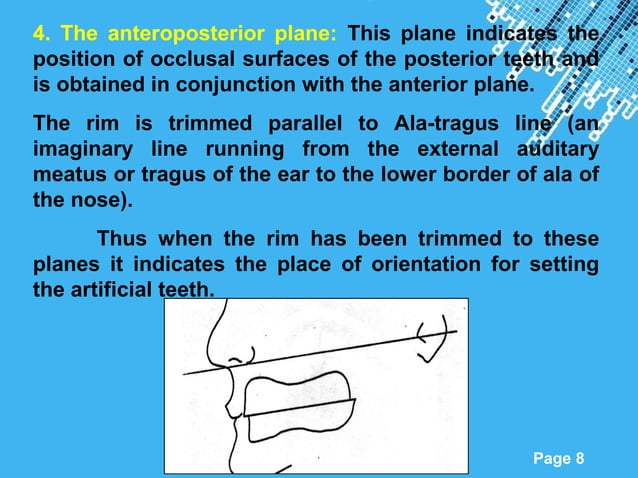 4. The anteroposterior plane: This plane indicates the position of occlusal surfaces of the posterior teeth and is obtained in conjunction with the anterior plane.

The rim is trimmed parallel to Ala-tragus line (an imaginary line running from the external auditary meatus or tragus of the ear to the lower border of ala of the nose).

Thus when the rim has been trimmed to these planes it indicates the place of orientation for setting the artificial teeth.

Page 8